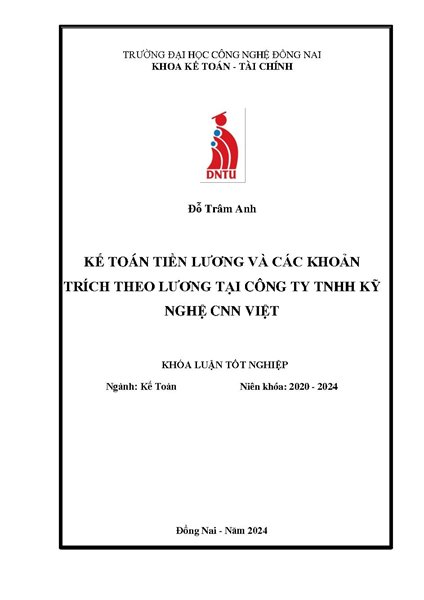 TRƯỜNG ĐẠI HỌC CÔNG NGHỆ ĐỒNG NAI
KHOA KẾ TOÁN - TÀI CHÍNH

DNTU

Đỗ Trâm Anh

KẾ TOÁN TIỀN LƯƠNG VÀ CÁC KHOẢN TRÍCH THEO LƯƠNG TẠI CÔNG TY TNHH KỸ NGHỆ CNN VIỆT

KHÓA LUẬN TỐT NGHIỆP

Ngành: Kế Toán Niên khóa: 2020 - 2024

Đồng Nai - Năm 2024